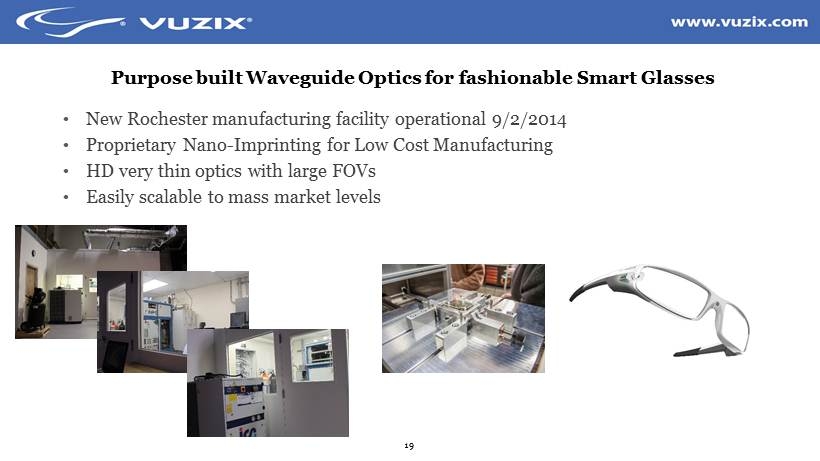 VUZIX®

www.vuzix.com

Purpose built Waveguide Optics for fashionable Smart Glasses

• New Rochester manufacturing facility operational 9/2/2014
• Proprietary Nano-Imprinting for Low Cost Manufacturing
• HD very thin optics with large FOVs
• Easily scalable to mass market levels

19